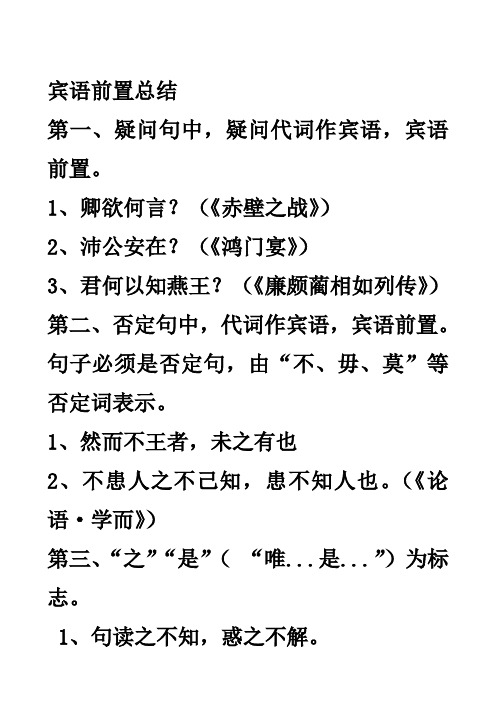 宾语前置总结

第一、疑问句中，疑问代词作宾语，宾语前置。

1、卿欲何言？（《赤壁之战》）

2、沛公安在？（《鸿门宴》）

3、君何以知燕王？（《廉颇蔺相如列传》）

第二、否定句中，代词作宾语，宾语前置。句子必须是否定句，由“不、毋、莫”等否定词表示。

1、然而不王者，未之有也

2、不患人之不己知，患不知人也。（《论语·学而》）

第三、“之”“是”（ “唯...是...”）为标志。

1、句读之不知，惑之不解。